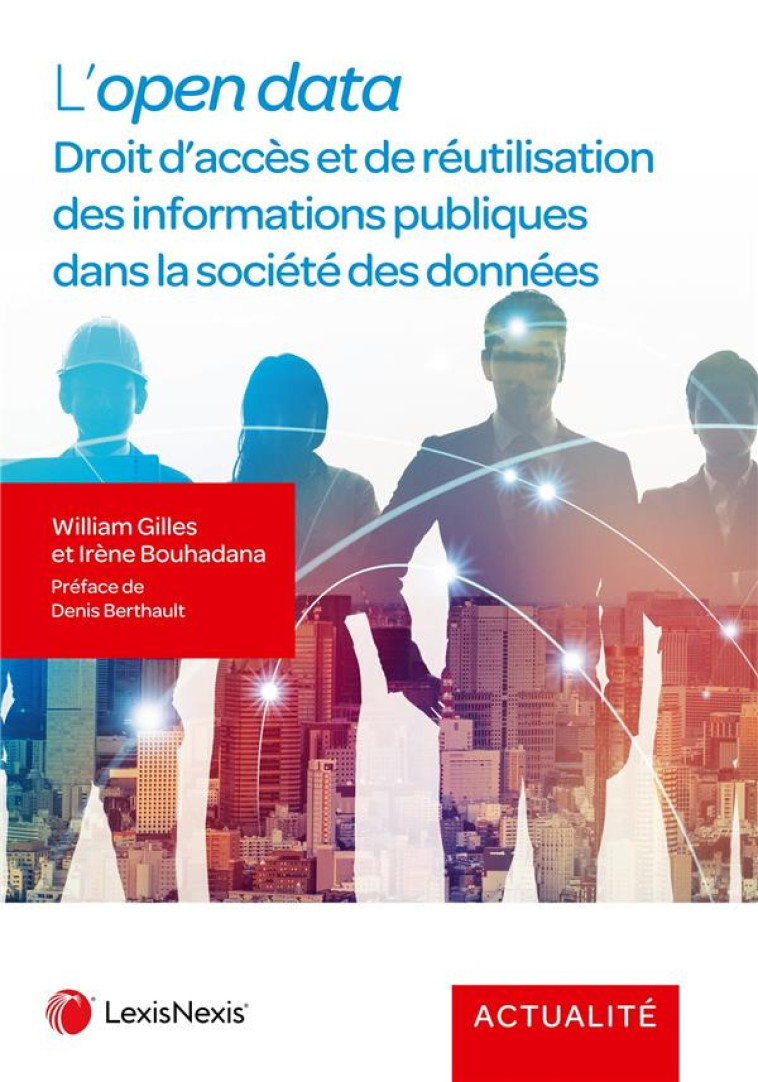 L'open data
Droit d'accès et de réutilisation des informations publiques dans la société des données

William Gilles
et Irène Bouhadana
Préface de
Denis Berthault

LexisNexis®

ACTUALITÉ